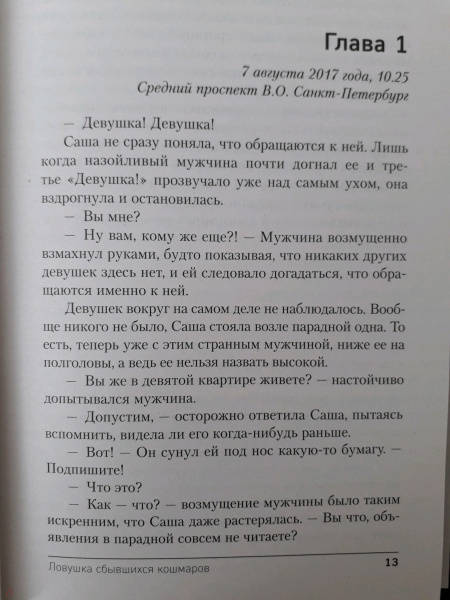 Глава 1

7 августа 2017 года, 10.25
Средний проспект В.О. Санкт-Петербург

— Девушка! Девушка!

Саша не сразу поняла, что обращаются к ней. Лишь когда назойливый мужчина почти догнал ее и третье «Девушка!» прозвучало уже над самым ухом, она вздрогнула и остановилась.

— Вы мне?

— Ну вам, кому же еще?! — Мужчина возмущенно взмахнул руками, будто показывая, что никаких других девушек здесь нет, и ей следовало догадаться, что обращаются именно к ней.

Девушек вокруг на самом деле не наблюдалось. Вообще никого не было, Саша стояла возле парадной одна. То есть, теперь уже с этим странным мужчиной, ниже ее на полголовы, а ведь ее нельзя назвать высокой.

— Вы же в девятой квартире живете? — настойчиво допытывался мужчина.

— Допустим, — осторожно ответила Саша, пытаясь вспомнить, видела ли его когда-нибудь раньше.

— Вот! — Он сунул ей под нос какую-то бумагу. — Подпишите!

— Что это?

— Как — что? — возмущение мужчины было таким искренним, что Саша даже растерялась. — Вы что, объявления в парадной совсем не читаете?

Ловушка сбывшихся кошмаров 13